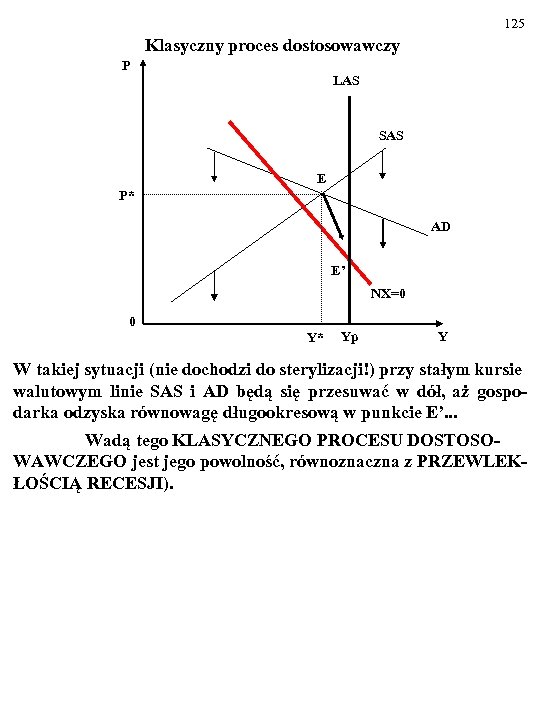 125

Klasyczny proces dostosowawczy

P

LAS

SAS

E

P*

AD

E'

NX=0

0

Y*

Yp

Y

W takiej sytuacji (nie dochodzi do sterylizacji!) przy stałym kursie walutowym linie SAS i AD będą się przesuwać w dół, aż gospodarka odzyska równowagę długookresową w punkcie E'...

Wadą tego KLASYCZNEGO PROCESU DOSTOSOWAWCZEGO jest jego powolność, równoznaczna z PRZEWLEKŁOŚCIĄ RECESJI).